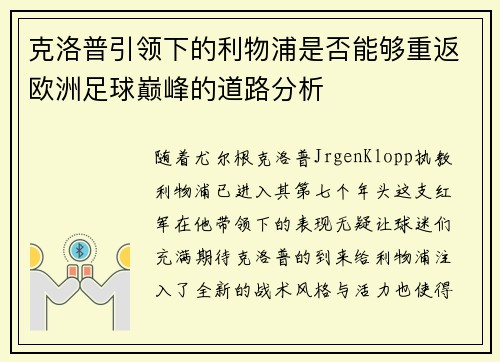 克洛普引领下的利物浦是否能够重返欧洲足球巅峰的道路分析

随着尤尔根克洛普JrgenKlopp执教利物浦已进入其第七个年头这支红军在他带领下的表现无疑让球迷们充满期待克洛普的到来给利物浦注入了全新的战术风格与活力也使得